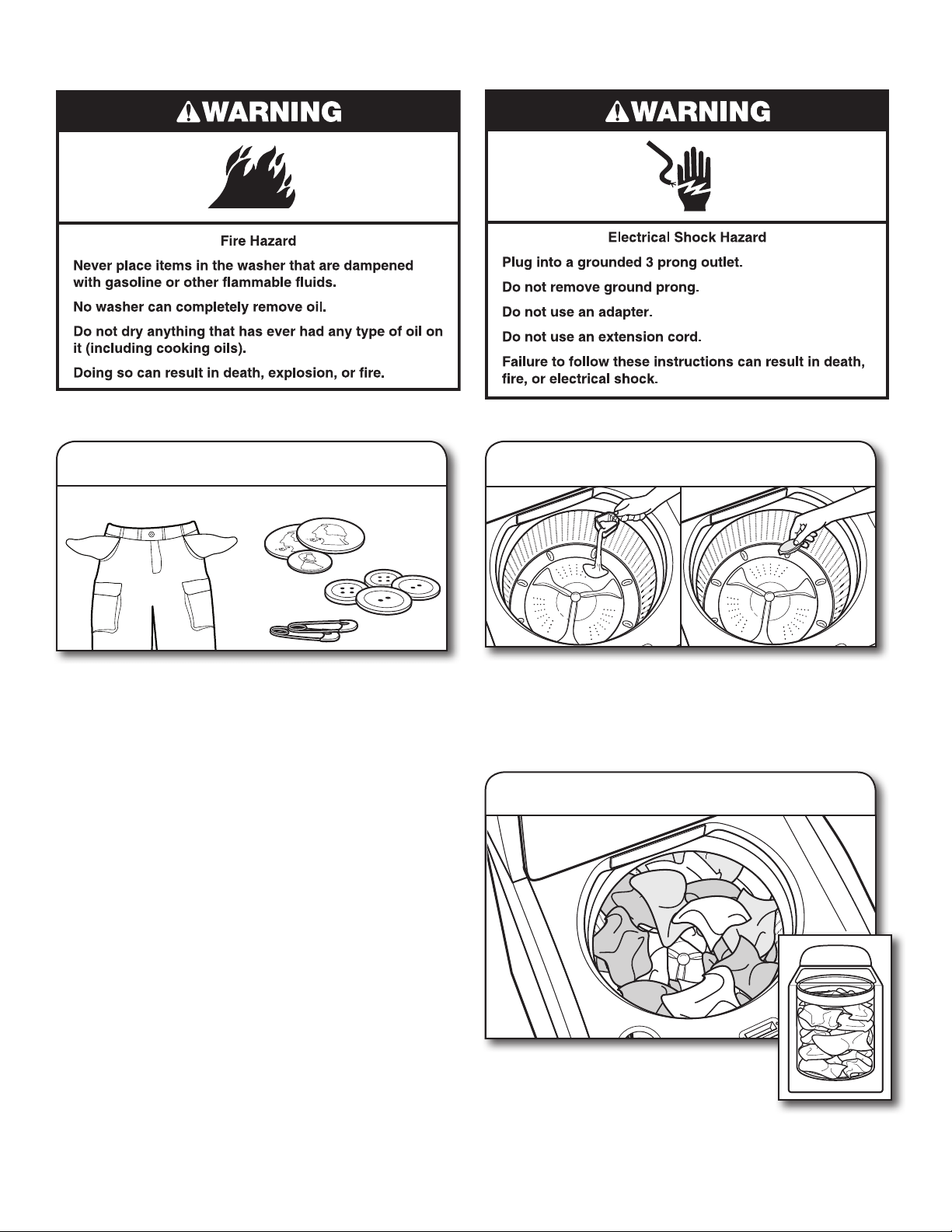 WARNING

Fire Hazard

Never place items in the washer that are dampened with gasoline or other flammable fluids.

No washer can completely remove oil.

Do not dry anything that has ever had any type of oil on it (including cooking oils).

Doing so can result in death, explosion, or fire.

WARNING

Electrical Shock Hazard

Plug into a grounded 3 prong outlet.

Do not remove ground prong.

Do not use an adapter.

Do not use an extension cord.

Failure to follow these instructions can result in death, fire, or electrical shock.